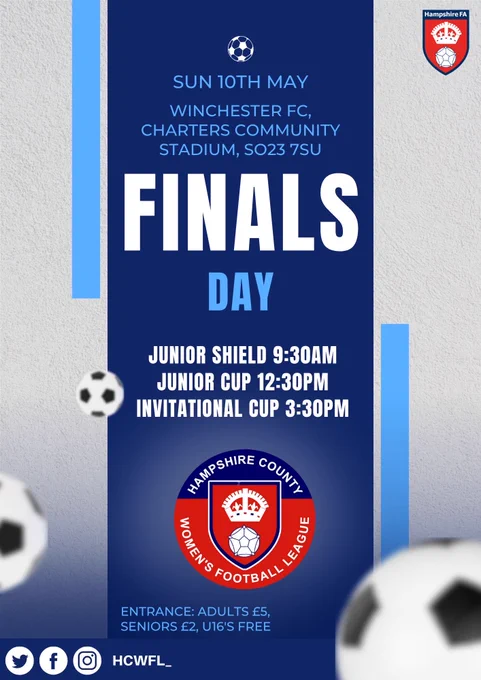 Hampshire FA

SUN 10TH MAY

WINCHESTER FC, CHARTERS COMMUNITY STADIUM, SO23 7SU

FINALS

DAY

JUNIOR SHIELD 9:30AM
JUNIOR CUP 12:30PM
INVITATIONAL CUP 3:30PM

HAMPSHIRE COUNTY
WOMEN'S FOOTBALL LEAGUE

ENTRANCE: ADULTS £5, SENIORS £2, U16'S FREE

HCWFL_